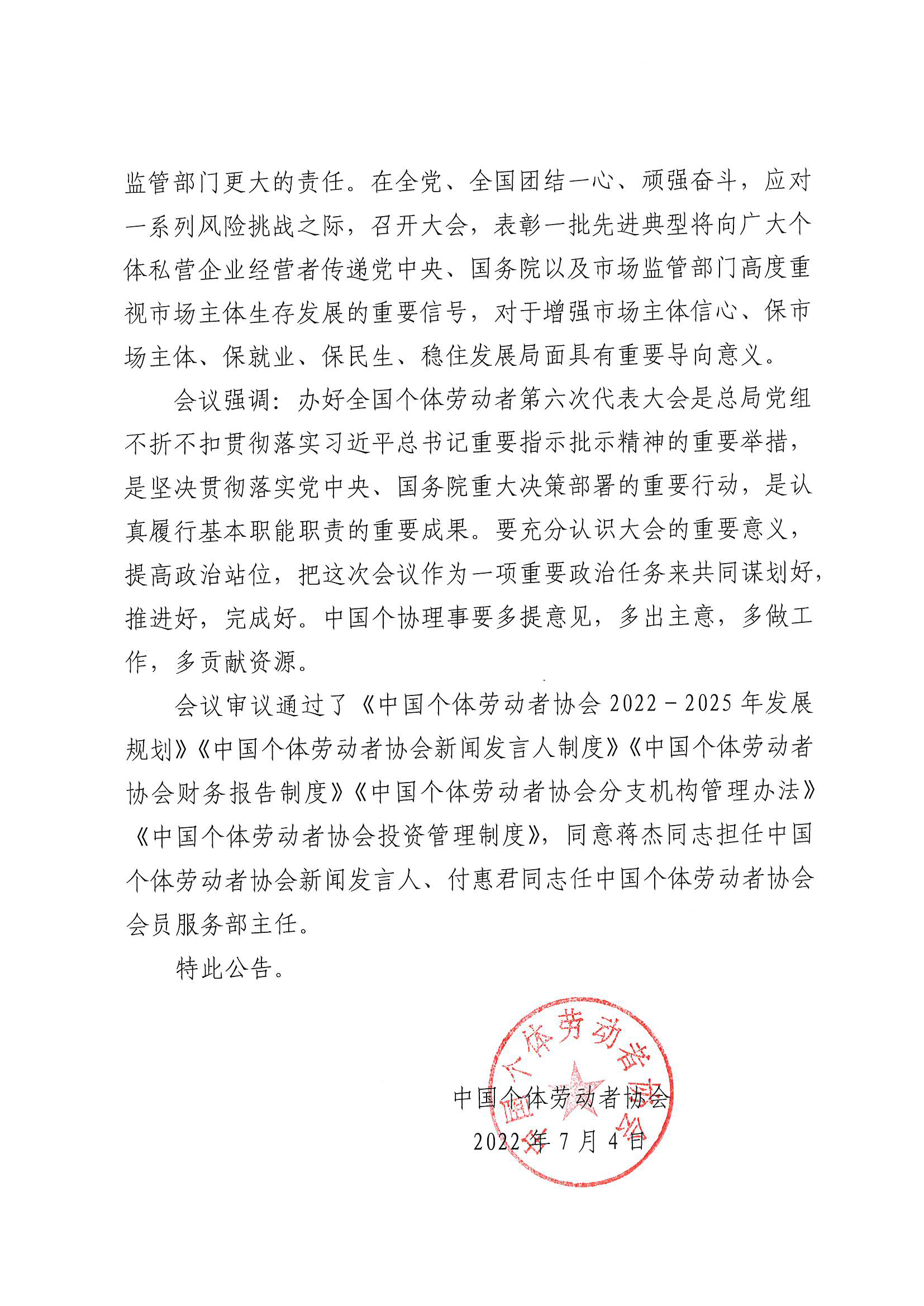 监管部门更大的责任。在全党、全国团结一心、顽强奋斗，应对一系列风险挑战之际，召开大会，表彰一批先进典型将向广大个体私营企业经营者传递党中央、国务院以及市场监管部门高度重视市场主体生存发展的重要信号，对于增强市场主体信心、保市场主体、保就业、保民生、稳住发展局面具有重要导向意义。

会议强调：办好全国个体劳动者第六次代表大会是总局党组不折不扣贯彻落实习近平总书记重要指示批示精神的重要举措，是坚决贯彻落实党中央、国务院重大决策部署的重要行动，是认真履行基本职能职责的重要成果。要充分认识大会的重要意义，提高政治站位，把这次会议作为一项重要政治任务来共同谋划好，推进好，完成好。中国个协理事要多提意见，多出主意，多做工作，多贡献资源。

会议审议通过了《中国个体劳动者协会 2022－2025 年发展规划》《中国个体劳动者协会新闻发言人制度》《中国个体劳动者协会财务报告制度》《中国个体劳动者协会分支机构管理办法》《中国个体劳动者协会投资管理制度》，同意蒋杰同志担任中国个体劳动者协会新闻发言人、付惠君同志任中国个体劳动者协会会员服务部主任。

特此公告。

中国个体劳动者协会

中国个体劳动者协会
2022 年 7 月 4 日